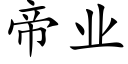 帝业